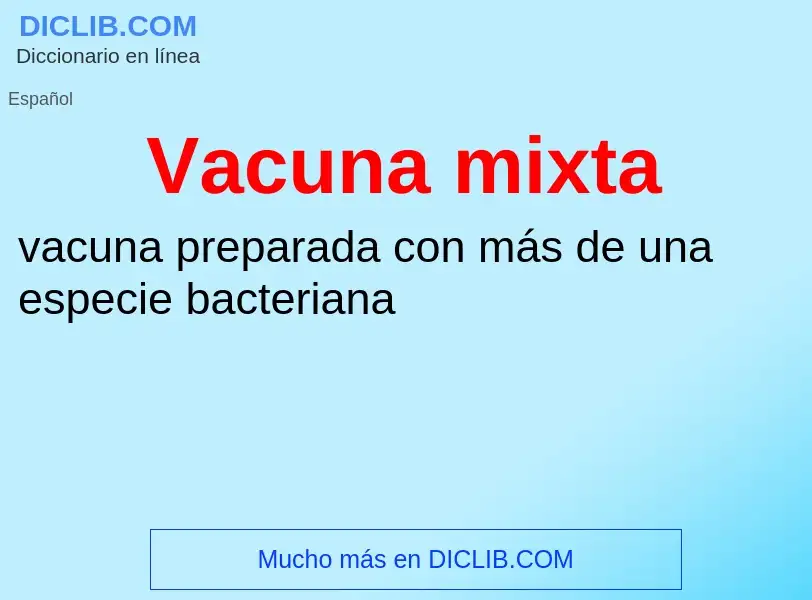 DICLIB.COM
Diccionario en línea

Español

Vacuna mixta

vacuna preparada con más de una especie bacteriana

Mucho más en DICLIB.COM